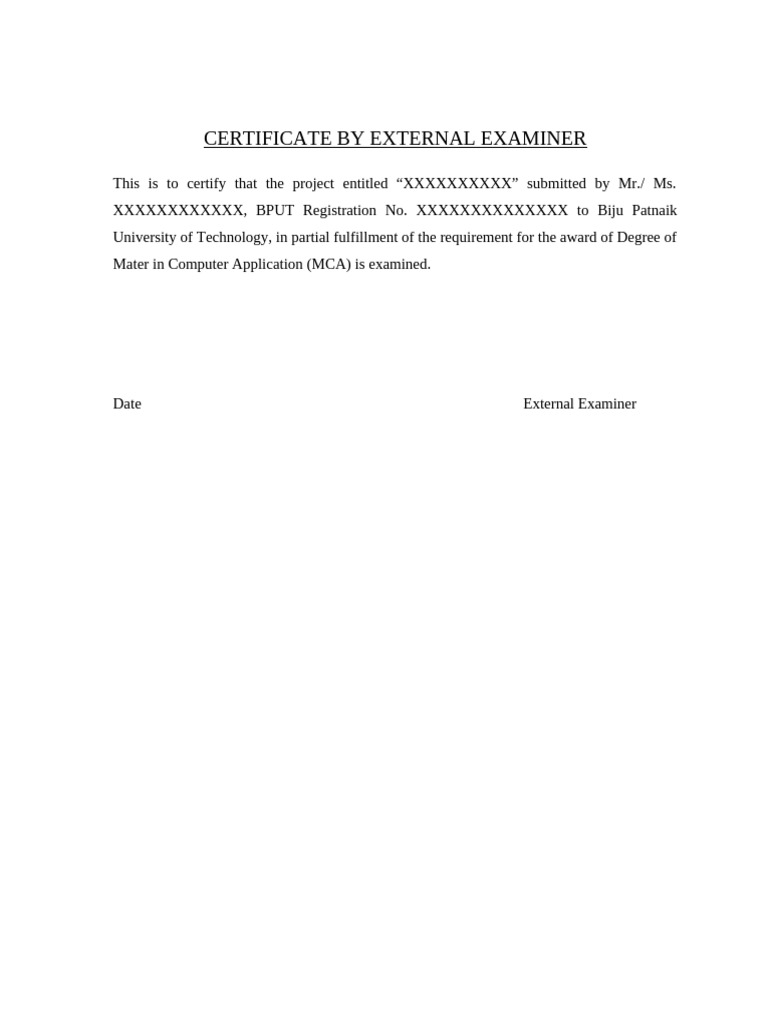 CERTIFICATE BY EXTERNAL EXAMINER

This is to certify that the project entitled “XXXXXXXXXX” submitted by Mr./ Ms. XXXXXXXXXXXX, BPUT Registration No. XXXXXXXXXXXXXX to Biju Patnaik University of Technology, in partial fulfillment of the requirement for the award of Degree of Mater in Computer Application (MCA) is examined.

Date

External Examiner